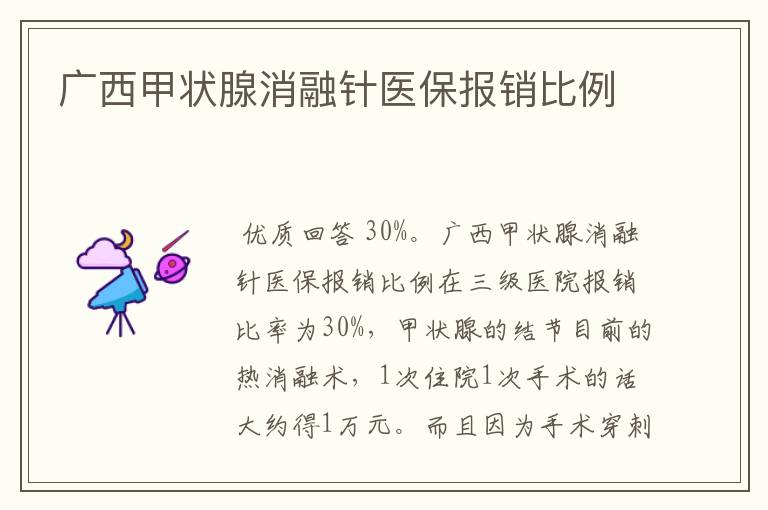 广西甲状腺消融针医保报销比例

优质回答 30%。广西甲状腺消融针医保报销比例在三级医院报销比率为30%，甲状腺的结节目前的热消融术，1次住院1次手术的话大约得1万元。而且因为手术穿刺